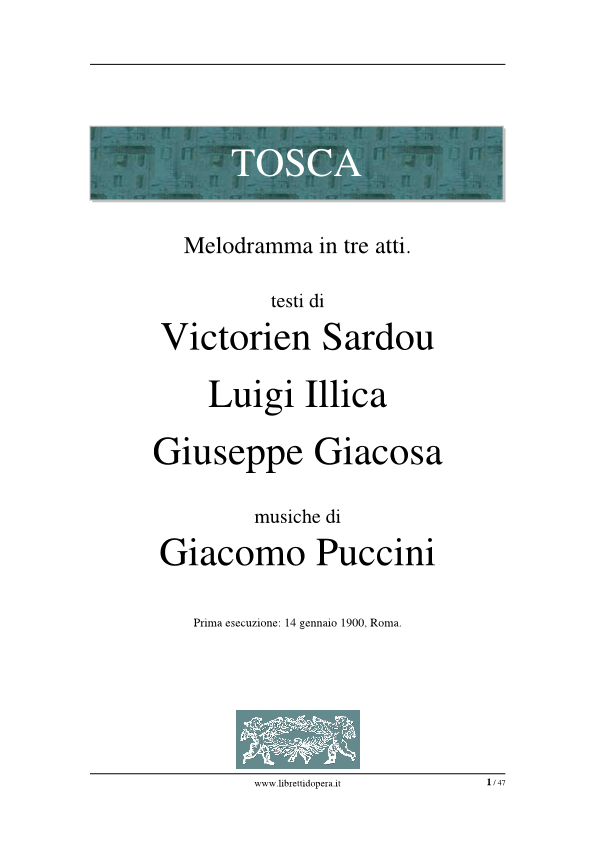 TOSCA

Melodramma in tre atti.

testi di

Victorien Sardou

Luigi Illica

Giuseppe Giacosa

musiche di

Giacomo Puccini

Prima esecuzione: 14 gennaio 1900, Roma.

www.librettidopera.it

1 / 47